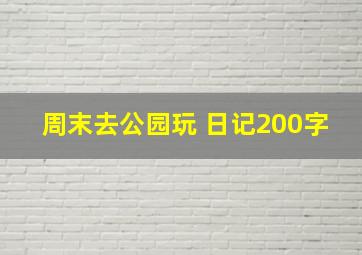 周末去公园玩 日记200字